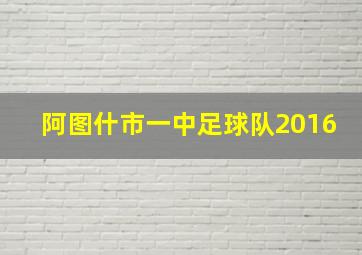 阿图什市一中足球队2016